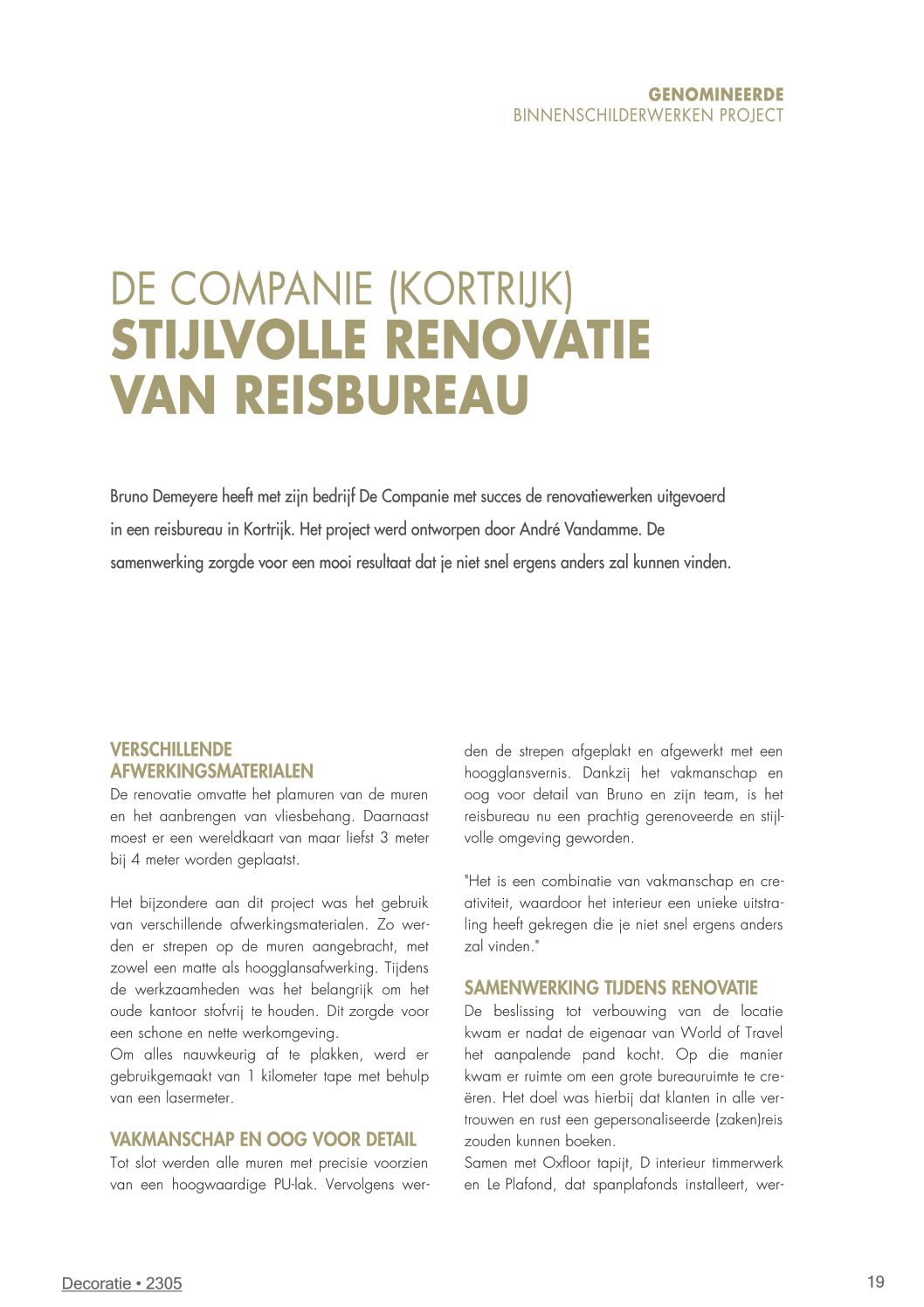 GENOMINEERDE
BINNENSCHILDERWERKEN PROJECT

DE COMPANIE (KORTRIJK)
STIJLVOLLE RENOVATIE VAN REISBUREAU

Bruno Demeyere heeft met zijn bedrijf De Companie met succes de renovatiewerken uitgevoerd in een reisbureau in Kortrijk. Het project werd ontworpen door André Vandamme. De samenwerking zorgde voor een mooi resultaat dat je niet snel ergens anders zal kunnen vinden.

VERSCHILLENDE AFWERKINGSMATERIALEN
De renovatie omvatte het plamuren van de muren en het aanbrengen van vliesbehang. Daarnaast moest er een wereldkaart van maar liefst 3 meter bij 4 meter worden geplaatst.

Het bijzondere aan dit project was het gebruik van verschillende afwerkingsmaterialen. Zo werden er strepen op de muren aangebracht, met zowel een matte als hoogglansafwerking. Tijdens de werkzaamheden was het belangrijk om het oude kantoor stofvrij te houden. Dit zorgde voor een schone en nette werkomgeving.
Om alles nauwkeurig af te plakken, werd er gebruikgemaakt van 1 kilometer tape met behulp van een lasermeter.

VAKMANSCHAP EN OOG VOOR DETAIL
Tot slot werden alle muren met precisie voorzien van een hoogwaardige PU-lak. Vervolgens werden de strepen afgeplakt en afgewerkt met een hoogglansvernis. Dankzij het vakmanschap en oog voor detail van Bruno en zijn team, is het reisbureau nu een prachtig gerenoveerde en stijlvolle omgeving geworden.

"Het is een combinatie van vakmanschap en creativiteit, waardoor het interieur een unieke uitstraling heeft gekregen die je niet snel ergens anders zal vinden."

SAMENWERKING TIJDENS RENOVATIE
De beslissing tot verbouwing van de locatie kwam er nadat de eigenaar van World of Travel het aanpalende pand kocht. Op die manier kwam er ruimte om een grote bureauruimte te creëren. Het doel was hierbij dat klanten in alle vertrouwen en rust een gepersonaliseerde (zaken)reis zouden kunnen boeken.
Samen met Oxfloor tapijt, D interieur timmerwerk en Le Plafond, dat spanplafonds installeert, wer-

Decoratie • 2305

19